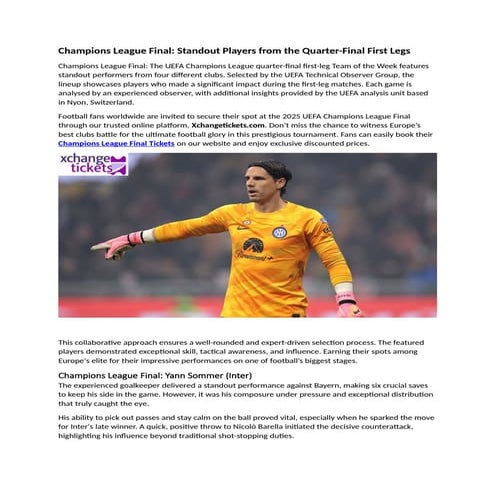 Champions League Final: Standout Players from the Quarter-Final First Legs

Champions League Final: The UEFA Champions League quarter-final first-leg Team of the Week features standout performers from four different clubs. Selected by the UEFA Technical Observer Group, the lineup showcases players who made a significant impact during the first-leg matches. Each game is analysed by an experienced observer, with additional insights provided by the UEFA analysis unit based in Nyon, Switzerland.

Football fans worldwide are invited to secure their spot at the 2025 UEFA Champions League Final through our trusted online platform, Xchangetickets.com. Don't miss the chance to witness Europe's best clubs battle for the ultimate football glory in this prestigious tournament. Fans can easily book their Champions League Final Tickets on our website and enjoy exclusive discounted prices.

xchange tickets

This collaborative approach ensures a well-rounded and expert-driven selection process. The featured players demonstrated exceptional skill, tactical awareness, and influence. Earning their spots among Europe's elite for their impressive performances on one of football's biggest stages.

Champions League Final: Yann Sommer (Inter)
The experienced goalkeeper delivered a standout performance against Bayern, making six crucial saves to keep his side in the game. However, it was his composure under pressure and exceptional distribution that truly caught the eye.

His ability to pick out passes and stay calm on the ball proved vital, especially when he sparked the move for Inter's late winner. A quick, positive throw to Nicolò Barella initiated the decisive counterattack, highlighting his influence beyond traditional shot-stopping duties.